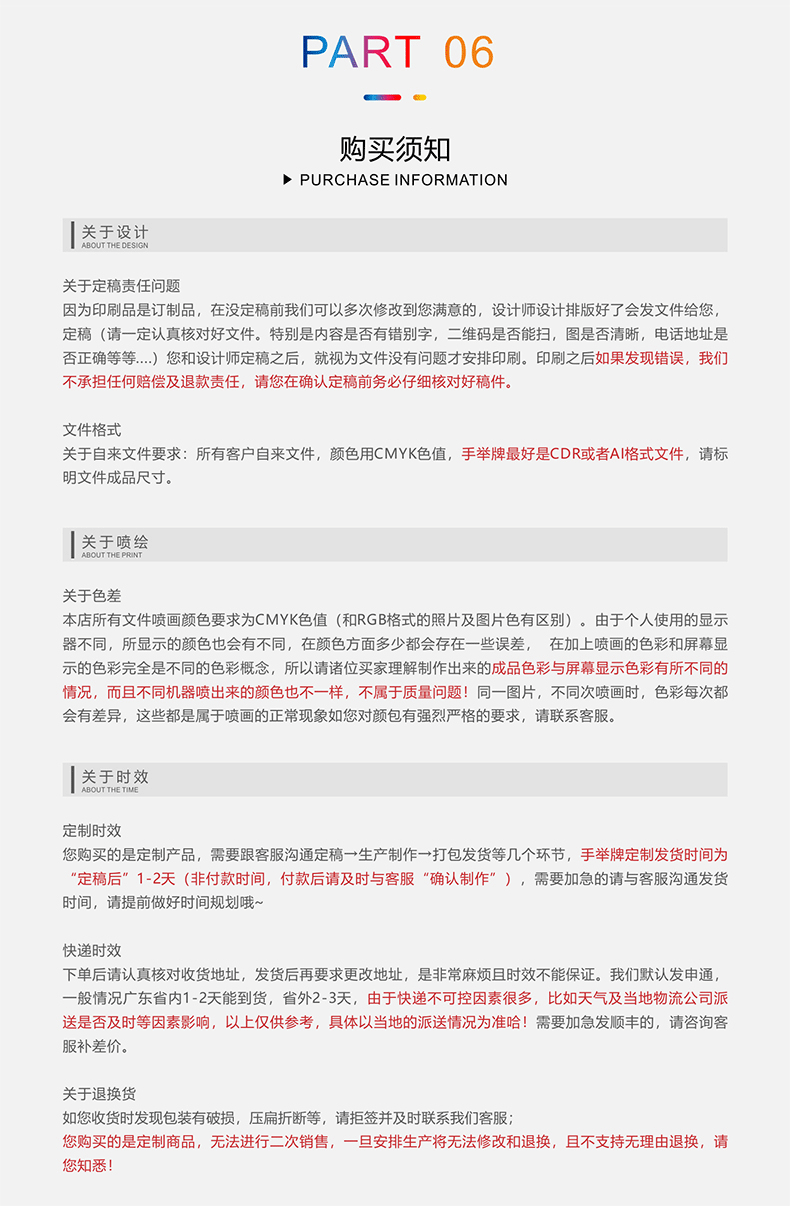 PART 06

购买须知

▶ PURCHASE INFORMATION

关于设计
ABOUT THE DESIGN

关于定稿责任问题
因为印刷品是订制品，在没定稿前我们可以多次修改到您满意的，设计师设计排版好了会发文件给您，定稿（请一定认真核对好文件。特别是内容是否有错别字，二维码是否能扫，图是否清晰，电话地址是否正确等等....）您和设计师定稿之后，就视为文件没有问题才安排印刷。印刷之后如果发现错误，我们不承担任何赔偿及退款责任，请您在确认定稿前务必仔细核对好稿件。

文件格式
关于自来文件要求：所有客户自来文件，颜色用CMYK色值，手举牌最好是CDR或者AI格式文件，请标明文件成品尺寸。

关于喷绘
ABOUT THE PRINT

关于色差
本店所有文件喷画颜色要求为CMYK色值（和RGB格式的照片及图片色有区别）。由于个人使用的显示器不同，所显示的颜色也会有不同，在颜色方面多少都会存在一些误差， 在加上喷画的色彩和屏幕显示的色彩完全是不同的色彩概念，所以请诸位买家理解制作出来的成品色彩与屏幕显示色彩有所不同的情况，而且不同机器喷出来的颜色也不一样，不属于质量问题！同一图片，不同次喷画时，色彩每次都会有差异，这些都是属于喷画的正常现象如您对颜包有强烈严格的要求，请联系客服。

关于时效
ABOUT THE TIME

定制时效
您购买的是定制产品，需要跟客服沟通定稿→生产制作→打包发货等几个环节，手举牌定制发货时间为“定稿后”1-2天（非付款时间，付款后请及时与客服“确认制作”），需要加急的请与客服沟通发货时间，请提前做好时间规划哦~

快递时效
下单后请认真核对收货地址，发货后再要求更改地址，是非常麻烦且时效不能保证。我们默认发申通，一般情况广东省内1-2天能到货，省外2-3天，由于快递不可控因素很多，比如天气及当地物流公司派送是否及时等因素影响，以上仅供参考，具体以当地的派送情况为准哈！需要加急发顺丰的，请咨询客服补差价。

关于退换货
如您收货时发现包装有破损，压扁折断等，请拒签并及时联系我们客服；
您购买的是定制商品，无法进行二次销售，一旦安排生产将无法修改和退换，且不支持无理由退换，请您知悉！